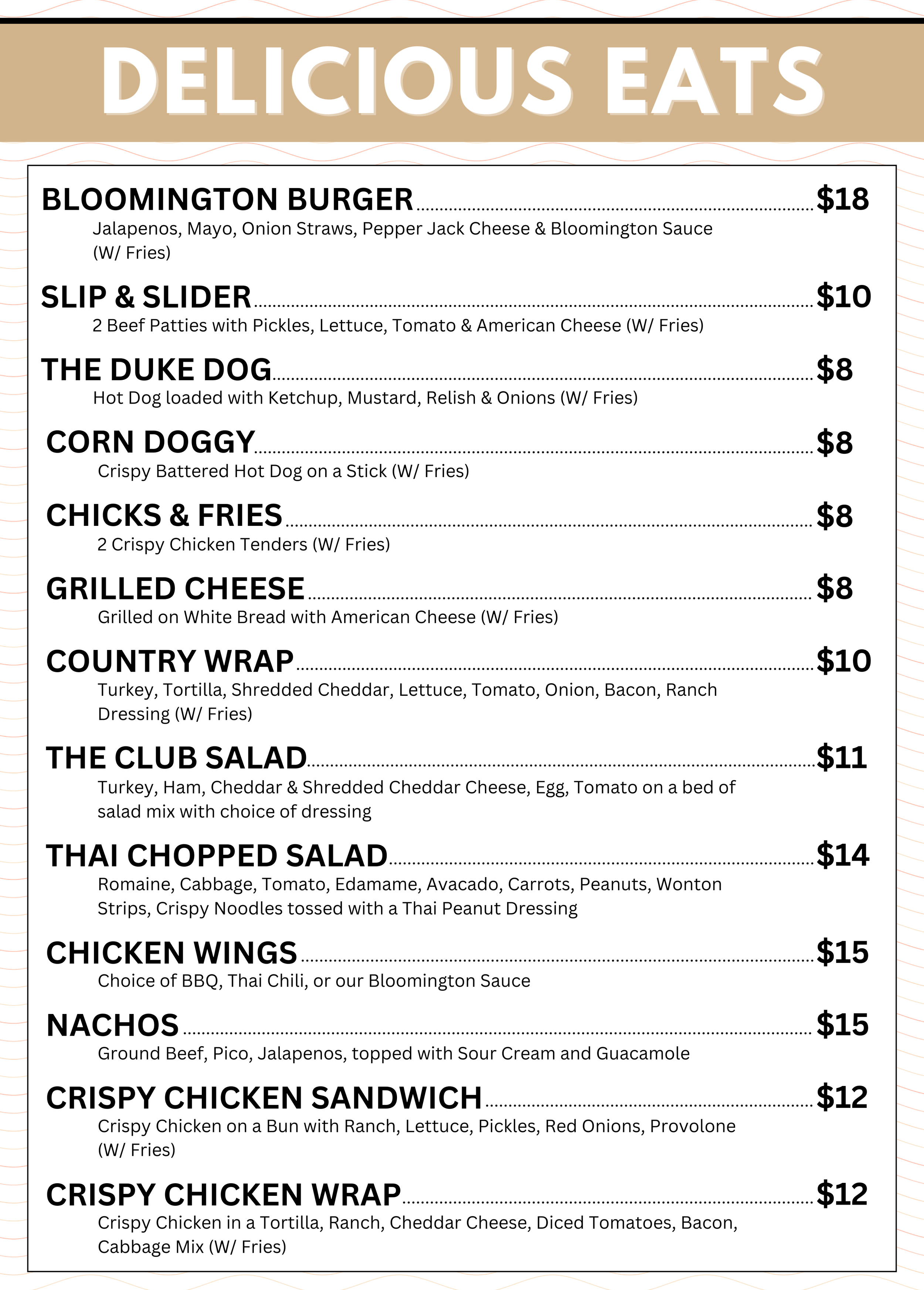 DELICIOUS EATS

BLOOMINGTON BURGER $18
Jalapenos, Mayo, Onion Straws, Pepper Jack Cheese & Bloomington Sauce (W/ Fries)

SLIP & SLIDER $10
2 Beef Patties with Pickles, Lettuce, Tomato & American Cheese (W/ Fries)

THE DUKE DOG $8
Hot Dog loaded with Ketchup, Mustard, Relish & Onions (W/ Fries)

CORN DOGGY $8
Crispy Battered Hot Dog on a Stick (W/ Fries)

CHICKS & FRIES $8
2 Crispy Chicken Tenders (W/ Fries)

GRILLED CHEESE $8
Grilled on White Bread with American Cheese (W/ Fries)

COUNTRY WRAP $10
Turkey, Tortilla, Shredded Cheddar, Lettuce, Tomato, Onion, Bacon, Ranch Dressing (W/ Fries)

THE CLUB SALAD $11
Turkey, Ham, Cheddar & Shredded Cheddar Cheese, Egg, Tomato on a bed of salad mix with choice of dressing

THAI CHOPPED SALAD $14
Romaine, Cabbage, Tomato, Edamame, Avacado, Carrots, Peanuts, Wonton Strips, Crispy Noodles tossed with a Thai Peanut Dressing

CHICKEN WINGS $15
Choice of BBQ, Thai Chili, or our Bloomington Sauce

NACHOS $15
Ground Beef, Pico, Jalapenos, topped with Sour Cream and Guacamole

CRISPY CHICKEN SANDWICH $12
Crispy Chicken on a Bun with Ranch, Lettuce, Pickles, Red Onions, Provolone (W/ Fries)

CRISPY CHICKEN WRAP $12
Crispy Chicken in a Tortilla, Ranch, Cheddar Cheese, Diced Tomatoes, Bacon, Cabbage Mix (W/ Fries)